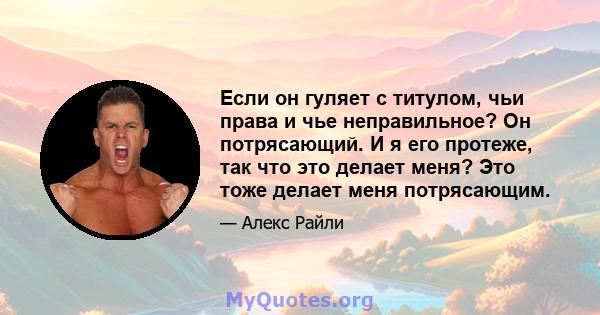 Если он гуляет с титулом, чьи права и чье неправильное? Он потрясающий. И я его протеже, так что это делает меня? Это тоже делает меня потрясающим.

— Алекс Райли

MyQuotes.org